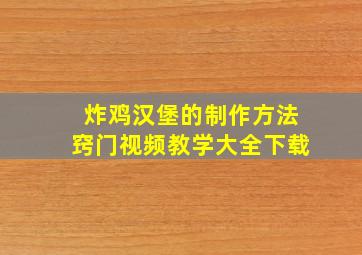 炸鸡汉堡的制作方法
窍门视频教学大全下载